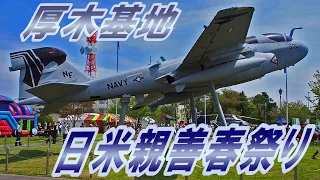 厚木基地

NF

NAVY

500

日米親善春祭り